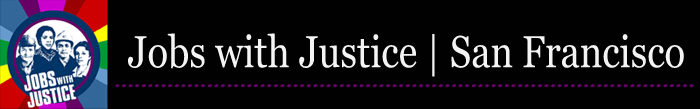 JOBS WITH JUSTICE

Jobs with Justice | San Francisco